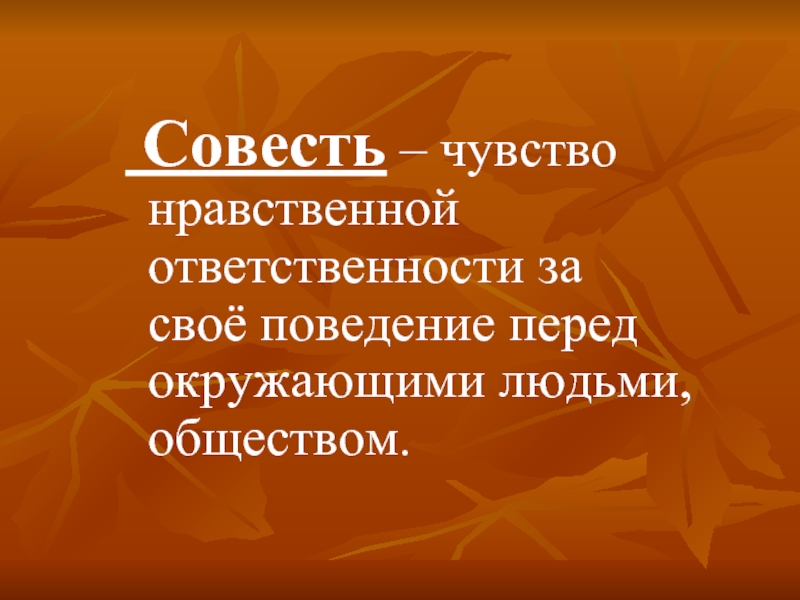 Совесть – чувство нравственной ответственности за своё поведение перед окружающими людьми, обществом.